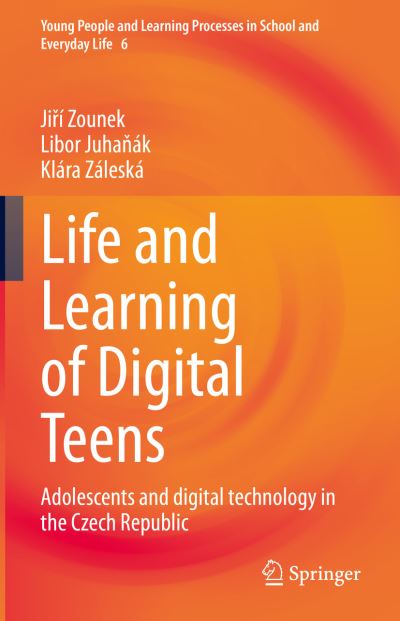 Young People and Learning Processes in School and Everyday Life 6

Jiří Zounek
Libor Juhaňák
Klára Záleská

Life and Learning of Digital Teens

Adolescents and digital technology in the Czech Republic

Springer